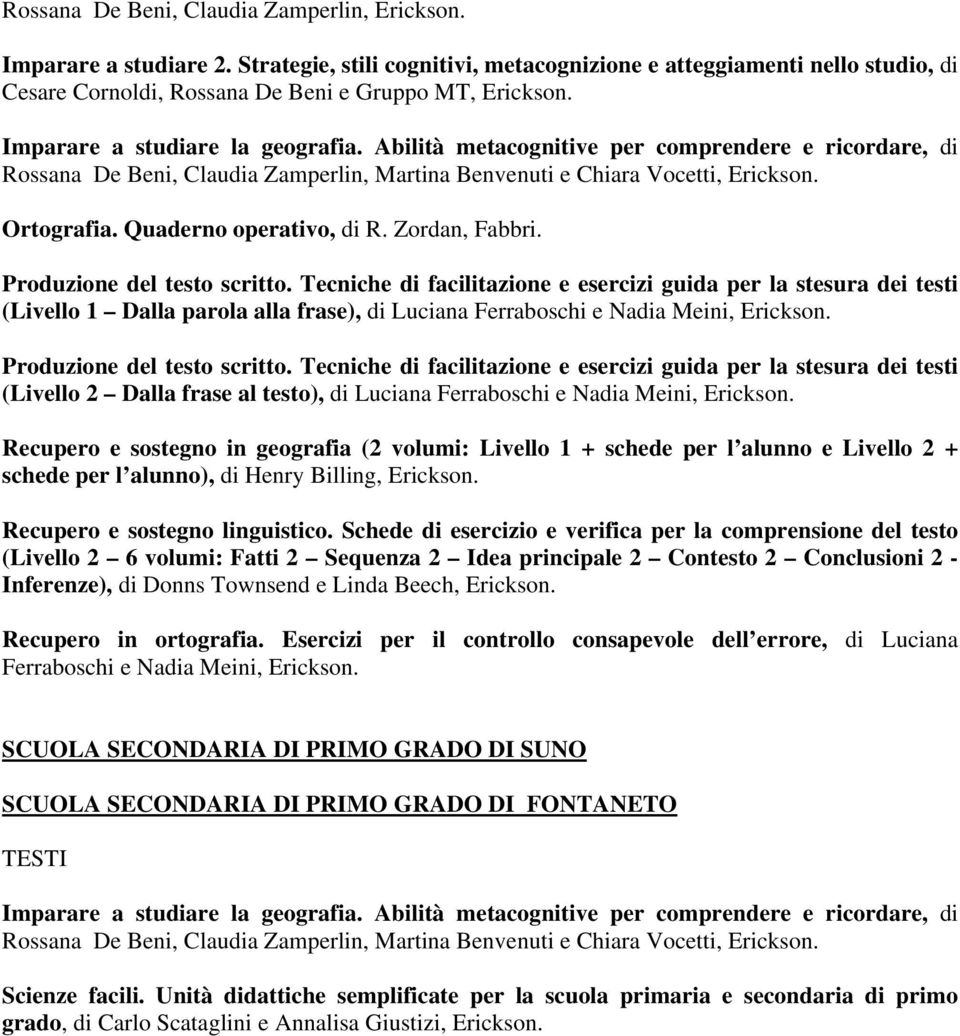 Rossana De Beni, Claudia Zamperlin, Erickson.

Imparare a studiare 2. Strategie, stili cognitivi, metacognizione e atteggiamenti nello studio, di Cesare Cornoldi, Rossana De Beni e Gruppo MT, Erickson.

Imparare a studiare la geografia. Abilità metacognitive per comprendere e ricordare, di Rossana De Beni, Claudia Zamperlin, Martina Benvenuti e Chiara Vocetti, Erickson.

Ortografia. Quaderno operativo, di R. Zordan, Fabbri.

Produzione del testo scritto. Tecniche di facilitazione e esercizi guida per la stesura dei testi (Livello 1 – Dalla parola alla frase), di Luciana Ferraboschi e Nadia Meini, Erickson.

Produzione del testo scritto. Tecniche di facilitazione e esercizi guida per la stesura dei testi (Livello 2 – Dalla frase al testo), di Luciana Ferraboschi e Nadia Meini, Erickson.

Recupero e sostegno in geografia (2 volumi: Livello 1 + schede per l alunno e Livello 2 + schede per l alunno), di Henry Billing, Erickson.

Recupero e sostegno linguistico. Schede di esercizio e verifica per la comprensione del testo (Livello 2 – 6 volumi: Fatti 2 – Sequenza 2 – Idea principale 2 – Contesto 2 – Conclusioni 2 - Inferenze), di Donns Townsend e Linda Beech, Erickson.

Recupero in ortografia. Esercizi per il controllo consapevole dell errore, di Luciana Ferraboschi e Nadia Meini, Erickson.

SCUOLA SECONDARIA DI PRIMO GRADO DI SUNO

SCUOLA SECONDARIA DI PRIMO GRADO DI FONTANETO

TESTI

Imparare a studiare la geografia. Abilità metacognitive per comprendere e ricordare, di Rossana De Beni, Claudia Zamperlin, Martina Benvenuti e Chiara Vocetti, Erickson.

Scienze facili. Unità didattiche semplificate per la scuola primaria e secondaria di primo grado, di Carlo Scataglini e Annalisa Giustizi, Erickson.